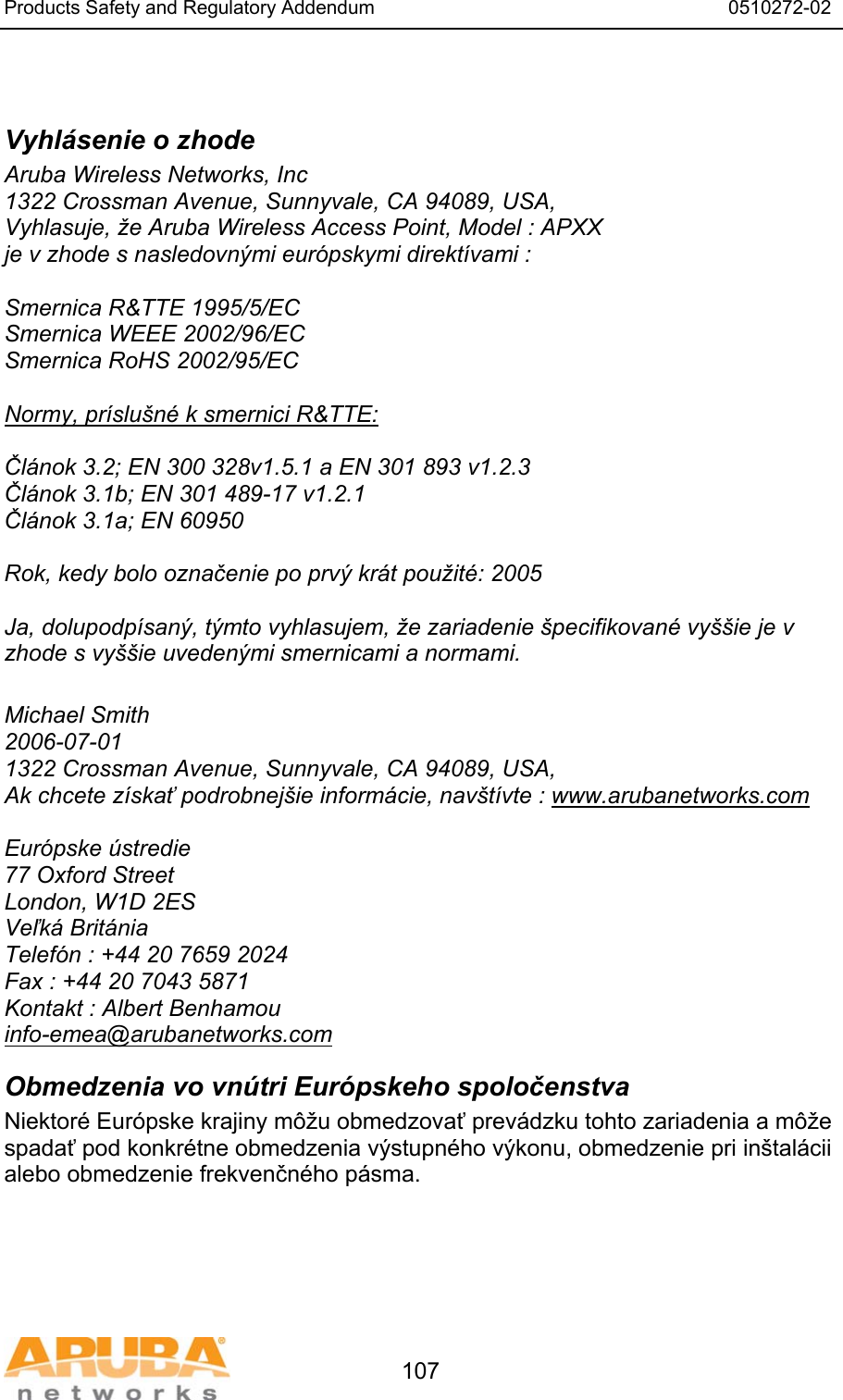 Products Safety and Regulatory Addendum 0510272-02

Vyhlásenie o zhode
Aruba Wireless Networks, Inc
1322 Crossman Avenue, Sunnyvale, CA 94089, USA,
Vyhlasuje, že Aruba Wireless Access Point, Model : APXX
je v zhode s nasledovnými európskymi direktívami :

Smernica R&TTE 1995/5/EC
Smernica WEEE 2002/96/EC
Smernica RoHS 2002/95/EC

Normy, príslušné k smernici R&TTE:

Článok 3.2; EN 300 328v1.5.1 a EN 301 893 v1.2.3
Článok 3.1b; EN 301 489-17 v1.2.1
Článok 3.1a; EN 60950

Rok, kedy bolo označenie po prvý krát použité: 2005

Ja, dolupodpísaný, týmto vyhlasujem, že zariadenie špecifikované vyššie je v zhode s vyššie uvedenými smernicami a normami.

Michael Smith
2006-07-01
1322 Crossman Avenue, Sunnyvale, CA 94089, USA,
Ak chcete získať podrobnejšie informácie, navštívte : www.arubanetworks.com

Európske ústredie
77 Oxford Street
London, W1D 2ES
Veľká Británia
Telefón : +44 20 7659 2024
Fax : +44 20 7043 5871
Kontakt : Albert Benhamou
info-emea@arubanetworks.com

Obmedzenia vo vnútri Európskeho spoločenstva
Niektoré Európske krajiny môžu obmedzovať prevádzku tohto zariadenia a môže spadať pod konkrétne obmedzenia výstupného výkonu, obmedzenie pri inštalácii alebo obmedzenie frekvenčného pásma.

ARUBA networks
107